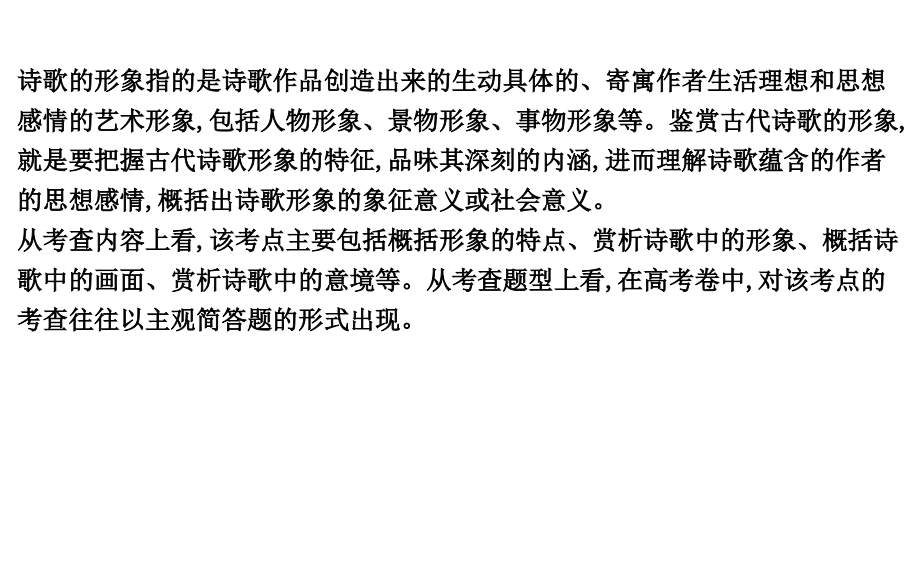 诗歌的形象指的是诗歌作品创造出来的生动具体的、寄寓作者生活理想和思想感情的艺术形象,包括人物形象、景物形象、事物形象等。鉴赏古代诗歌的形象,就是要把握古代诗歌形象的特征,品味其深刻的内涵,进而理解诗歌蕴含的作者的思想感情,概括出诗歌形象的象征意义或社会意义。
从考查内容上看,该考点主要包括概括形象的特点、赏析诗歌中的形象、概括诗歌中的画面、赏析诗歌中的意境等。从考查题型上看,在高考卷中,对该考点的考查往往以主观简答题的形式出现。